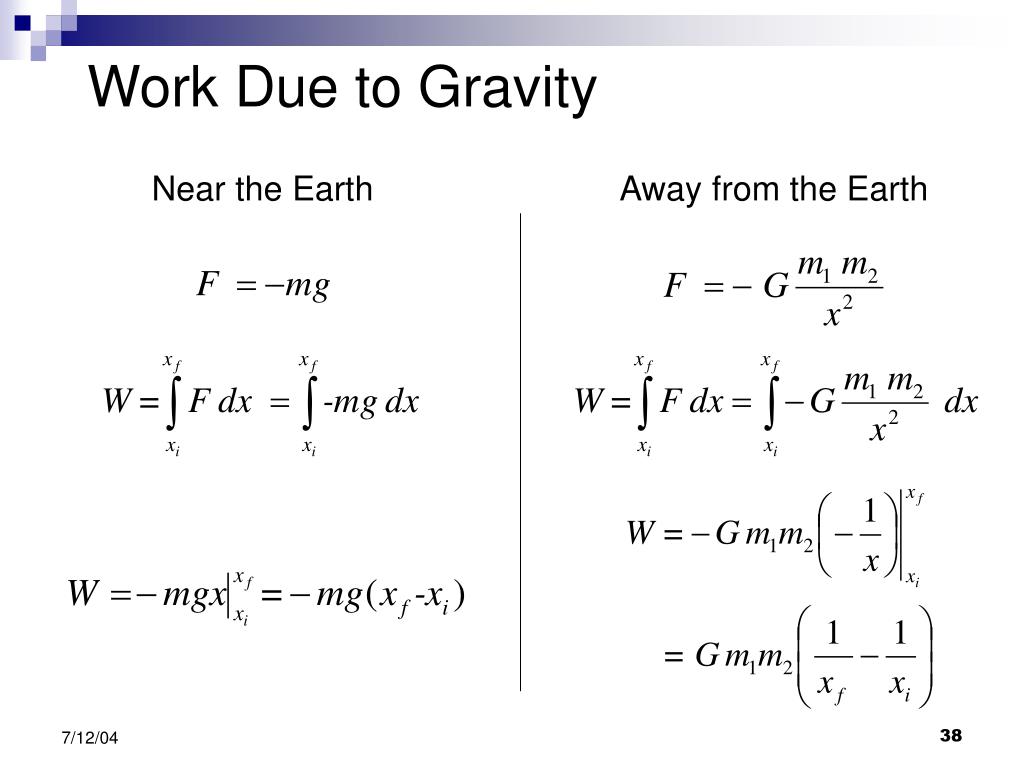 Work Due to Gravity

Near the Earth

$F = -mg$

$W = \int_{x_i}^{x_f} F\,dx = \int_{x_i}^{x_f} -mg\,dx$

$W = -mgx\Big|_{x_i}^{x_f} = -mg(x_f - x_i)$

Away from the Earth

$F = -G\frac{m_1 m_2}{x^2}$

$W = \int_{x_i}^{x_f} F\,dx = \int_{x_i}^{x_f} -G\frac{m_1 m_2}{x^2}\,dx$

$W = -G m_1 m_2 \left(-\frac{1}{x}\right)\Big|_{x_i}^{x_f}$

$= G m_1 m_2 \left(\frac{1}{x_f} - \frac{1}{x_i}\right)$

7/12/04

38